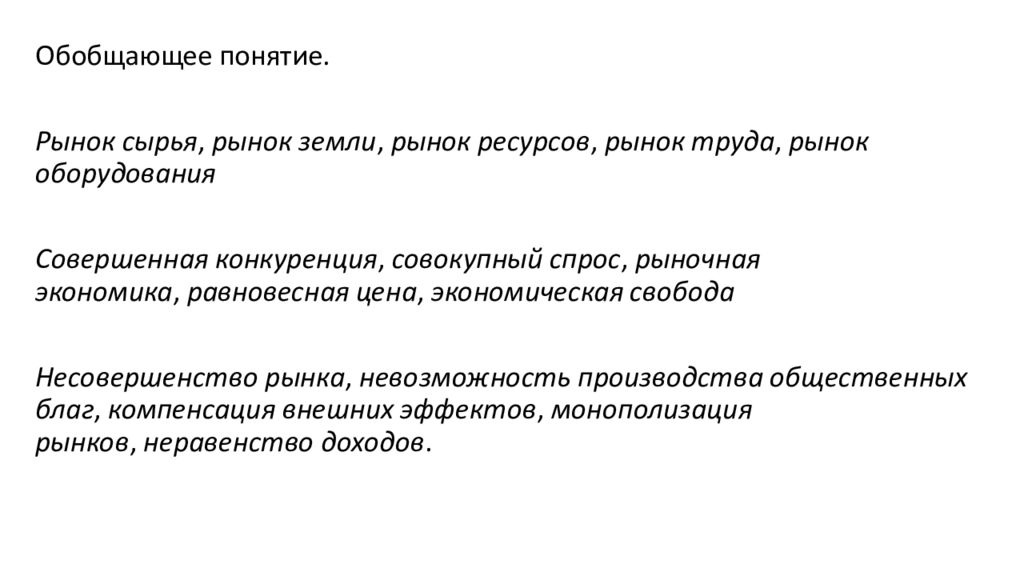 Обобщающее понятие.

Рынок сырья, рынок земли, рынок ресурсов, рынок труда, рынок оборудования

Совершенная конкуренция, совокупный спрос, рыночная экономика, равновесная цена, экономическая свобода

Несовершенство рынка, невозможность производства общественных благ, компенсация внешних эффектов, монополизация рынков, неравенство доходов.